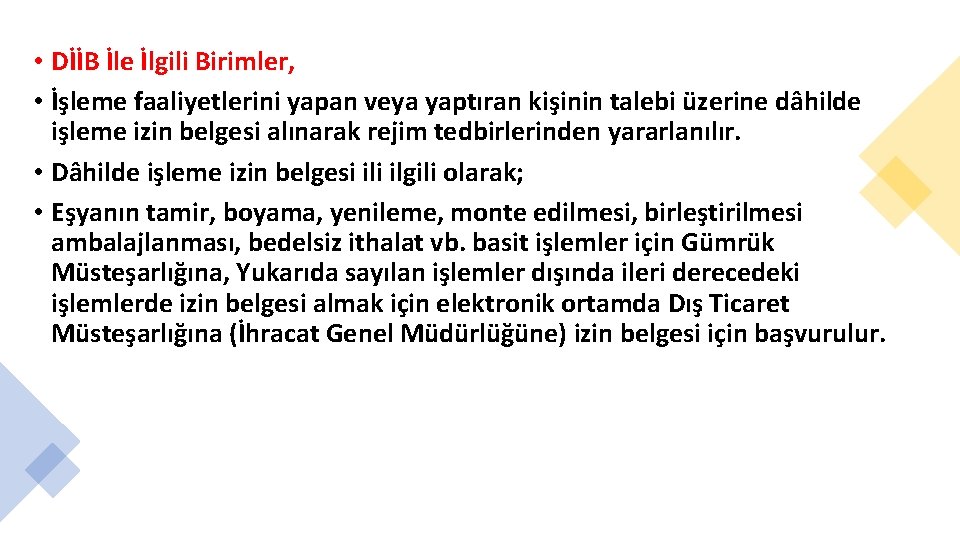 • DİİB İle İlgili Birimler,

• İşleme faaliyetlerini yapan veya yaptıran kişinin talebi üzerine dâhilde işleme izin belgesi alınarak rejim tedbirlerinden yararlanılır.

• Dâhilde işleme izin belgesi ili ilgili olarak;

• Eşyanın tamir, boyama, yenileme, monte edilmesi, birleştirilmesi ambalajlanması, bedelsiz ithalat vb. basit işlemler için Gümrük Müsteşarlığına, Yukarıda sayılan işlemler dışında ileri derecedeki işlemlerde izin belgesi almak için elektronik ortamda Dış Ticaret Müsteşarlığına (İhracat Genel Müdürlüğüne) izin belgesi için başvurulur.